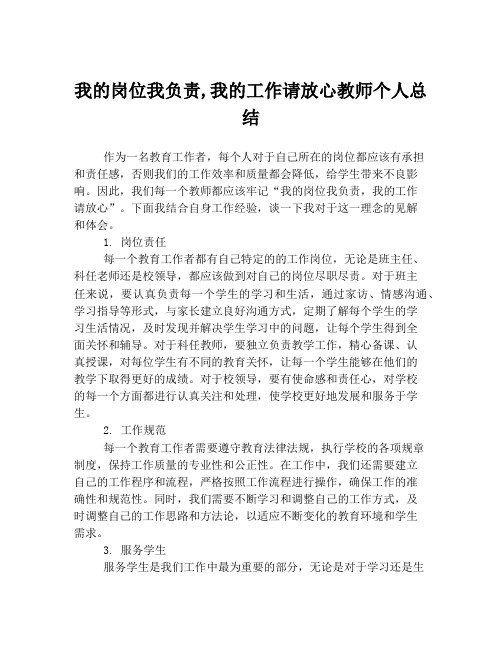 我的岗位我负责,我的工作请放心教师个人总结

作为一名教育工作者，每个人对于自己所在的岗位都应该有承担和责任感，否则我们的工作效率和质量都会降低，给学生带来不良影响。因此，我们每一个教师都应该牢记“我的岗位我负责，我的工作请放心”。下面我结合自身工作经验，谈一下我对于这一理念的见解和体会。

1. 岗位责任

每一个教育工作者都有自己特定的的工作岗位，无论是班主任、科任老师还是校领导，都应该做到对自己的岗位尽职尽责。对于班主任来说，要认真负责每一个学生的学习和生活，通过家访、情感沟通、学习指导等形式，与家长建立良好沟通方式，定期了解每个学生的学习生活情况，及时发现并解决学生学习中的问题，让每个学生得到全面关怀和辅导。对于科任教师，要独立负责教学工作，精心备课、认真授课，对每位学生有不同的教育关怀，让每一个学生能够在他们的教学下取得更好的成绩。对于校领导，要有使命感和责任心，对学校的每一个方面都进行认真关注和处理，使学校更好地发展和服务于学生。

2. 工作规范

每一个教育工作者需要遵守教育法律法规，执行学校的各项规章制度，保持工作质量的专业性和公正性。在工作中，我们还需要建立自己的工作程序和流程，严格按照工作流程进行操作，确保工作的准确性和规范性。同时，我们需要不断学习和调整自己的工作方式，及时调整自己的工作思路和方法论，以适应不断变化的教育环境和学生需求。

3. 服务学生

服务学生是我们工作中最为重要的部分，无论是对于学习还是生